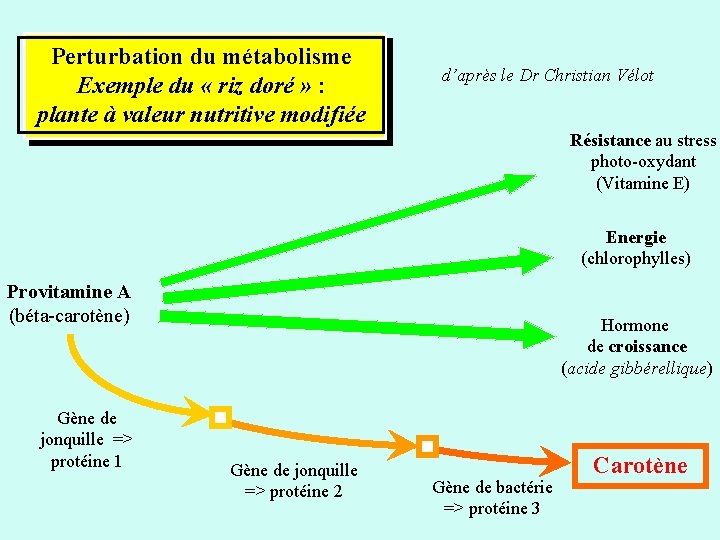 Perturbation du métabolisme
Exemple du « riz doré » :
plante à valeur nutritive modifiée

d'après le Dr Christian Vélot

Résistance au stress
photo-oxydant
(Vitamine E)

Energie
(chlorophylles)

Provitamine A
(béta-carotène)

Hormone
de croissance
(acide gibbérellique)

Gène de
jonquille =>
protéine 1

Gène de jonquille
=> protéine 2

Gène de bactérie
=> protéine 3

Carotène